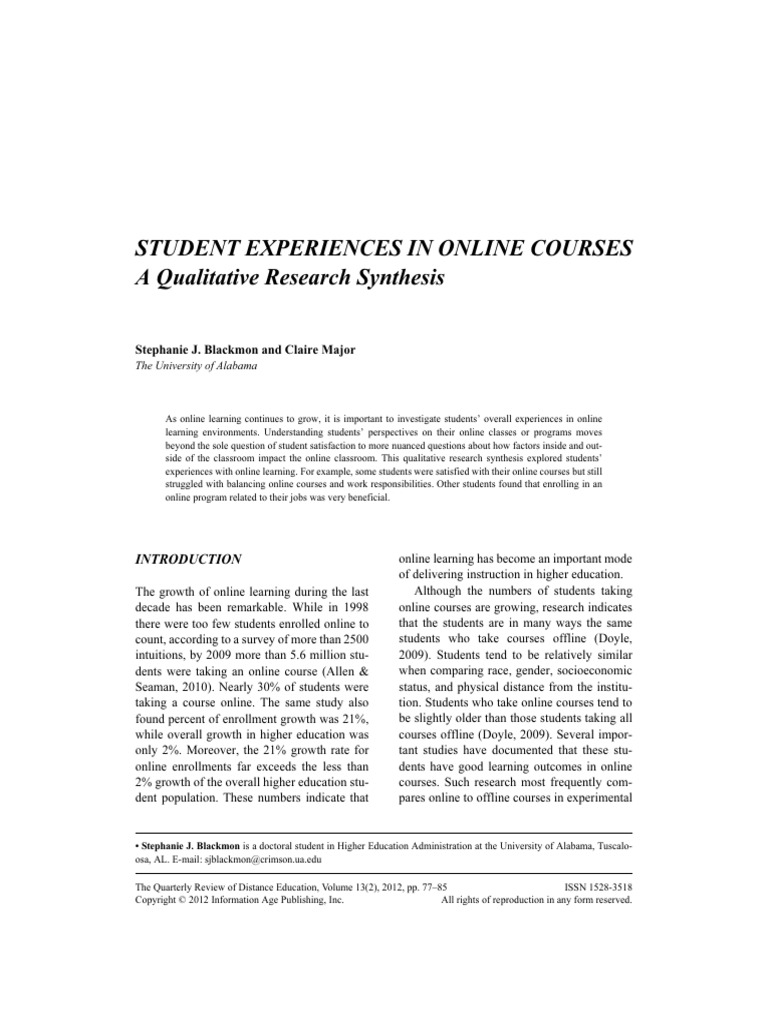 STUDENT EXPERIENCES IN ONLINE COURSES
A Qualitative Research Synthesis

Stephanie J. Blackmon and Claire Major
The University of Alabama

As online learning continues to grow, it is important to investigate students' overall experiences in online learning environments. Understanding students' perspectives on their online classes or programs moves beyond the sole question of student satisfaction to more nuanced questions about how factors inside and outside of the classroom impact the online classroom. This qualitative research synthesis explored students' experiences with online learning. For example, some students were satisfied with their online courses but still struggled with balancing online courses and work responsibilities. Other students found that enrolling in an online program related to their jobs was very beneficial.

INTRODUCTION

The growth of online learning during the last decade has been remarkable. While in 1998 there were too few students enrolled online to count, according to a survey of more than 2500 intuitions, by 2009 more than 5.6 million students were taking an online course (Allen & Seaman, 2010). Nearly 30% of students were taking a course online. The same study also found percent of enrollment growth was 21%, while overall growth in higher education was only 2%. Moreover, the 21% growth rate for online enrollments far exceeds the less than 2% growth of the overall higher education student population. These numbers indicate that online learning has become an important mode of delivering instruction in higher education.

Although the numbers of students taking online courses are growing, research indicates that the students are in many ways the same students who take courses offline (Doyle, 2009). Students tend to be relatively similar when comparing race, gender, socioeconomic status, and physical distance from the institution. Students who take online courses tend to be slightly older than those students taking all courses offline (Doyle, 2009). Several important studies have documented that these students have good learning outcomes in online courses. Such research most frequently compares online to offline courses in experimental

• Stephanie J. Blackmon is a doctoral student in Higher Education Administration at the University of Alabama, Tuscaloosa, AL. E-mail: sjblackmon@crimson.ua.edu

The Quarterly Review of Distance Education, Volume 13(2), 2012, pp. 77–85
Copyright © 2012 Information Age Publishing, Inc.
ISSN 1528-3518
All rights of reproduction in any form reserved.